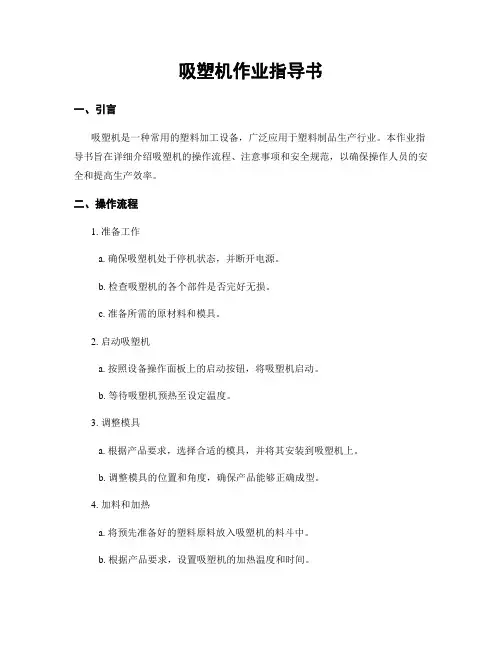 吸塑机作业指导书

一、引言

吸塑机是一种常用的塑料加工设备，广泛应用于塑料制品生产行业。本作业指导书旨在详细介绍吸塑机的操作流程、注意事项和安全规范，以确保操作人员的安全和提高生产效率。

二、操作流程

1. 准备工作

a. 确保吸塑机处于停机状态，并断开电源。

b. 检查吸塑机的各个部件是否完好无损。

c. 准备所需的原材料和模具。

2. 启动吸塑机

a. 按照设备操作面板上的启动按钮，将吸塑机启动。

b. 等待吸塑机预热至设定温度。

3. 调整模具

a. 根据产品要求，选择合适的模具，并将其安装到吸塑机上。

b. 调整模具的位置和角度，确保产品能够正确成型。

4. 加料和加热

a. 将预先准备好的塑料原料放入吸塑机的料斗中。

b. 根据产品要求，设置吸塑机的加热温度和时间。